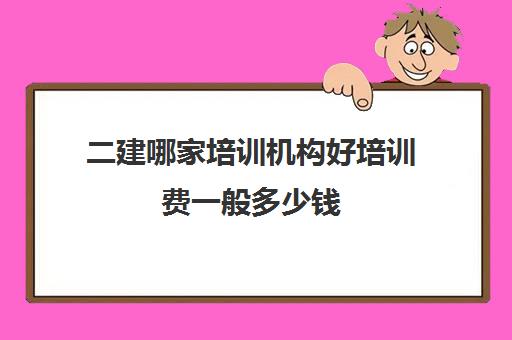 二建哪家培训机构好培训费一般多少钱